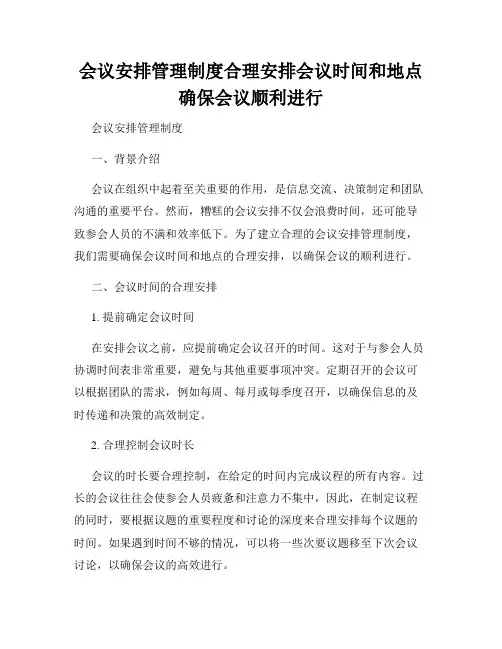 会议安排管理制度合理安排会议时间和地点确保会议顺利进行

会议安排管理制度

一、背景介绍

会议在组织中起着至关重要的作用，是信息交流、决策制定和团队沟通的重要平台。然而，糟糕的会议安排不仅会浪费时间，还可能导致参会人员的不满和效率低下。为了建立合理的会议安排管理制度，我们需要确保会议时间和地点的合理安排，以确保会议的顺利进行。

二、会议时间的合理安排

1. 提前确定会议时间

在安排会议之前，应提前确定会议召开的时间。这对于与参会人员协调时间表非常重要，避免与其他重要事项冲突。定期召开的会议可以根据团队的需求，例如每周、每月或每季度召开，以确保信息的及时传递和决策的高效制定。

2. 合理控制会议时长

会议的时长要合理控制，在给定的时间内完成议程的所有内容。过长的会议往往会使参会人员疲惫和注意力不集中，因此，在制定议程的同时，要根据议题的重要程度和讨论的深度来合理安排每个议题的时间。如果遇到时间不够的情况，可以将一些次要议题移至下次会议讨论，以确保会议的高效进行。